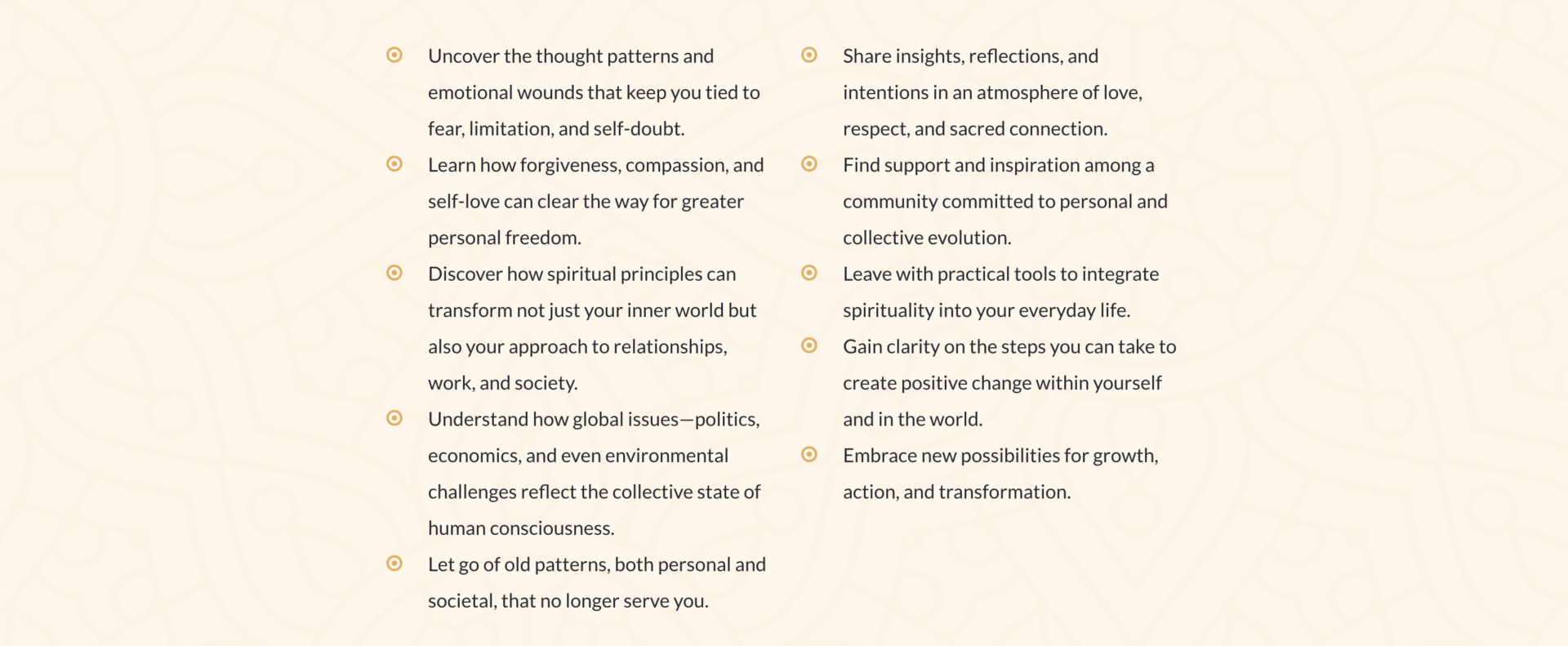 • Uncover the thought patterns and emotional wounds that keep you tied to fear, limitation, and self-doubt.
• Learn how forgiveness, compassion, and self-love can clear the way for greater personal freedom.
• Discover how spiritual principles can transform not just your inner world but also your approach to relationships, work, and society.
• Understand how global issues—politics, economics, and even environmental challenges reflect the collective state of human consciousness.
• Let go of old patterns, both personal and societal, that no longer serve you.

• Share insights, reflections, and intentions in an atmosphere of love, respect, and sacred connection.
• Find support and inspiration among a community committed to personal and collective evolution.
• Leave with practical tools to integrate spirituality into your everyday life.
• Gain clarity on the steps you can take to create positive change within yourself and in the world.
• Embrace new possibilities for growth, action, and transformation.